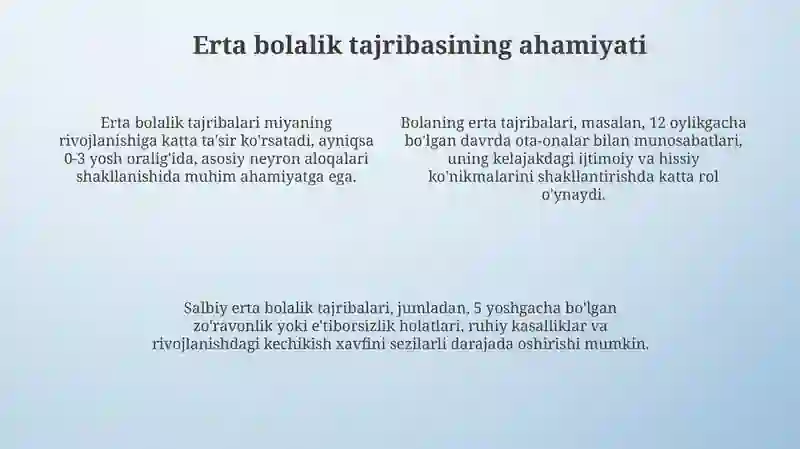 Erta bolalik tajribasining ahamiyati

Erta bolalik tajribalari miyaning rivojlanishiga katta ta'sir ko'rsatadi, ayniqsa 0-3 yosh oralig'ida, asosiy neyron aloqalari shakllanishida muhim ahamiyatga ega.

Bolaning erta tajribalari, masalan, 12 oylikgacha bo'lgan davrda ota-onalar bilan munosabatlari, uning kelajakdagi ijtimoiy va hissiy ko'nikmalarini shakllantirishda katta rol o'ynaydi.

Salbiy erta bolalik tajribalari, jumladan, 5 yoshgacha bo'lgan zo'ravonlik yoki e'tiborsizlik holatlari, ruhiy kasalliklar va rivojlanishdagi kechikish xavfini sezilarli darajada oshirishi mumkin.